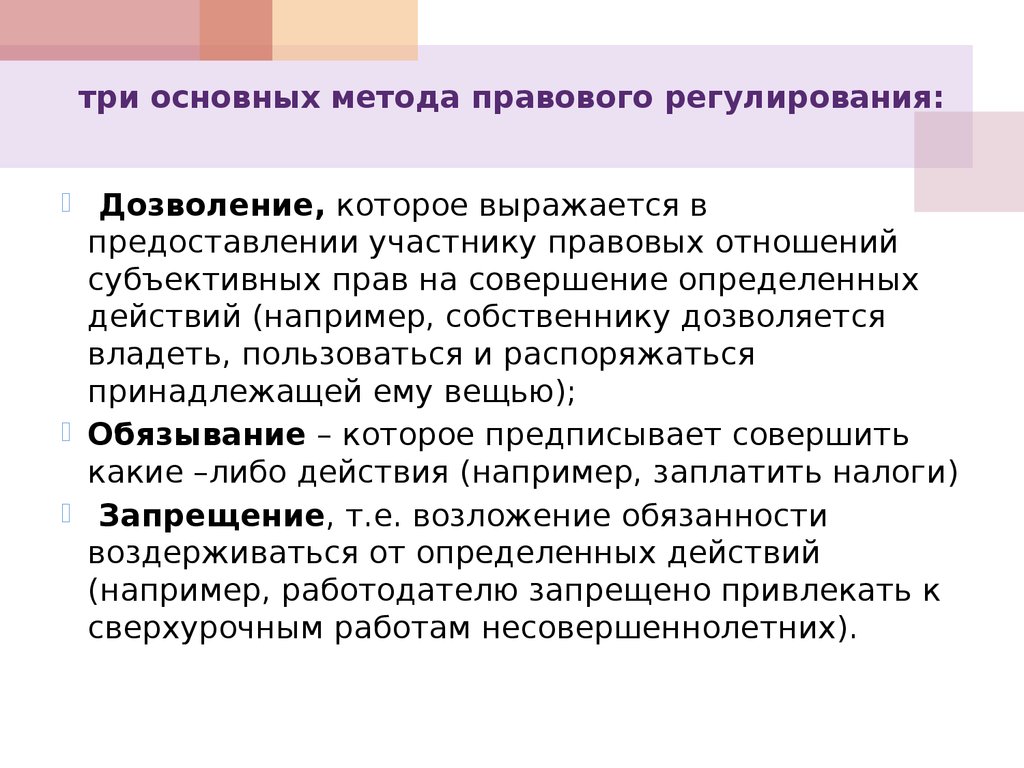 три основных метода правового регулирования:

Дозволение, которое выражается в предоставлении участнику правовых отношений субъективных прав на совершение определенных действий (например, собственнику дозволяется владеть, пользоваться и распоряжаться принадлежащей ему вещью);

Обязывание – которое предписывает совершить какие –либо действия (например, заплатить налоги)

Запрещение, т.е. возложение обязанности воздерживаться от определенных действий (например, работодателю запрещено привлекать к сверхурочным работам несовершеннолетних).